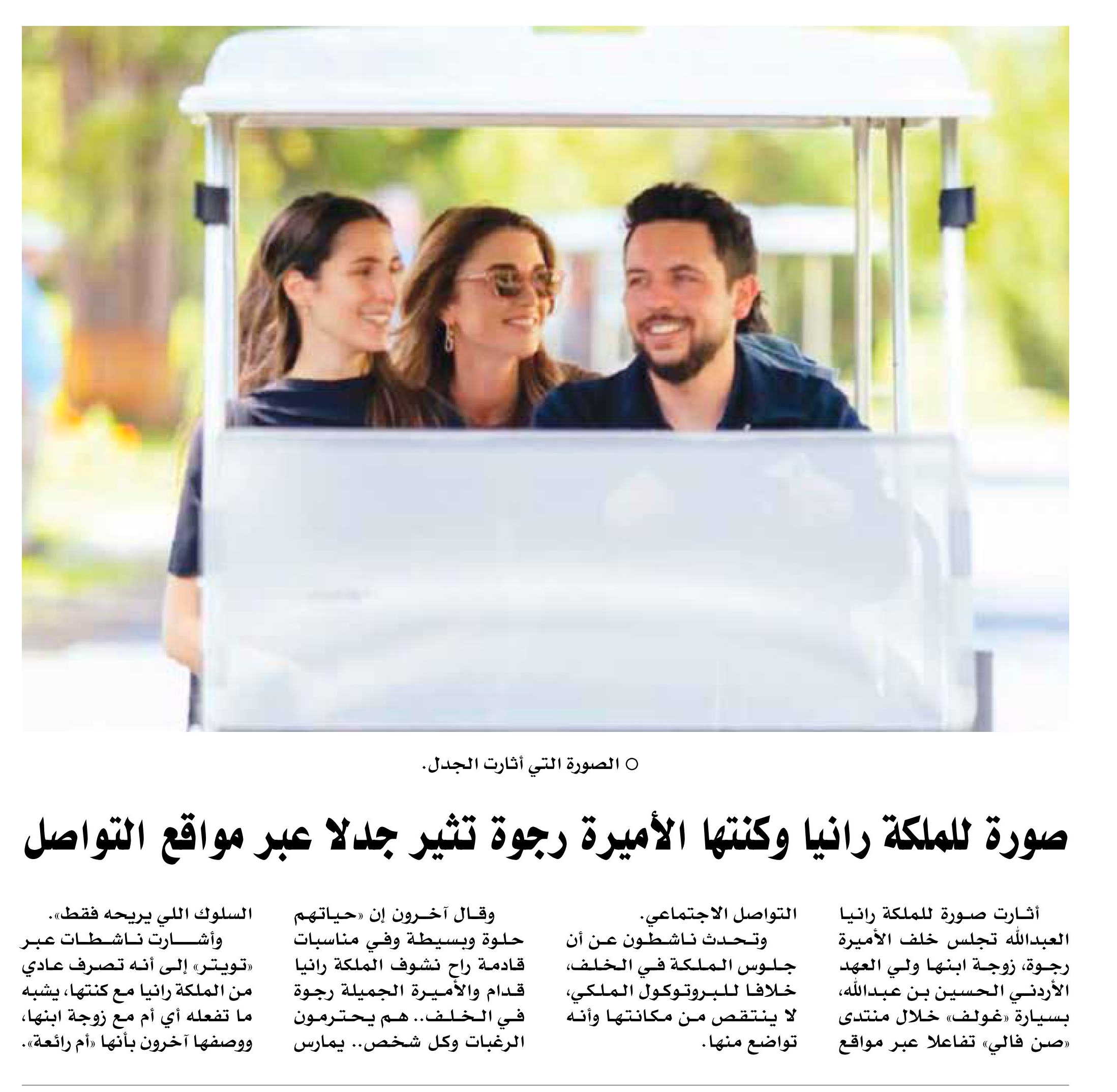 ○ الصورة التي أثارت الجدل.

صورة للملكة رانيا وكنتها الأميرة رجوة تثير جدلا عبر مواقع التواصل

أثارت صورة للملكة رانيا العبدالله تجلس خلف الأميرة رجوة، زوجة ابنها ولي العهد الأردني الحسين بن عبدالله، بسيارة «غولف» خلال منتدى «صن فالي» تفاعلا عبر مواقع التواصل الاجتماعي.

وتحدث ناشطون عن أن جلوس الملكة في الخلف، خلافا للبروتوكول الملكي، لا ينتقص من مكانتها وأنه تواضع منها.

وقال آخرون إن «حياتهم حلوة وبسيطة وفي مناسبات قادمة راح نشوف الملكة رانيا قدام والأميرة الجميلة رجوة في الخلف.. هم يحترمون الرغبات وكل شخص.. يمارس السلوك اللي يريحه فقط».

وأشارت ناشطات عبر «تويتر» إلى أنه تصرف عادي من الملكة رانيا مع كنتها، يشبه ما تفعله أي أم مع زوجة ابنها، ووصفها آخرون بأنها «أم رائعة».